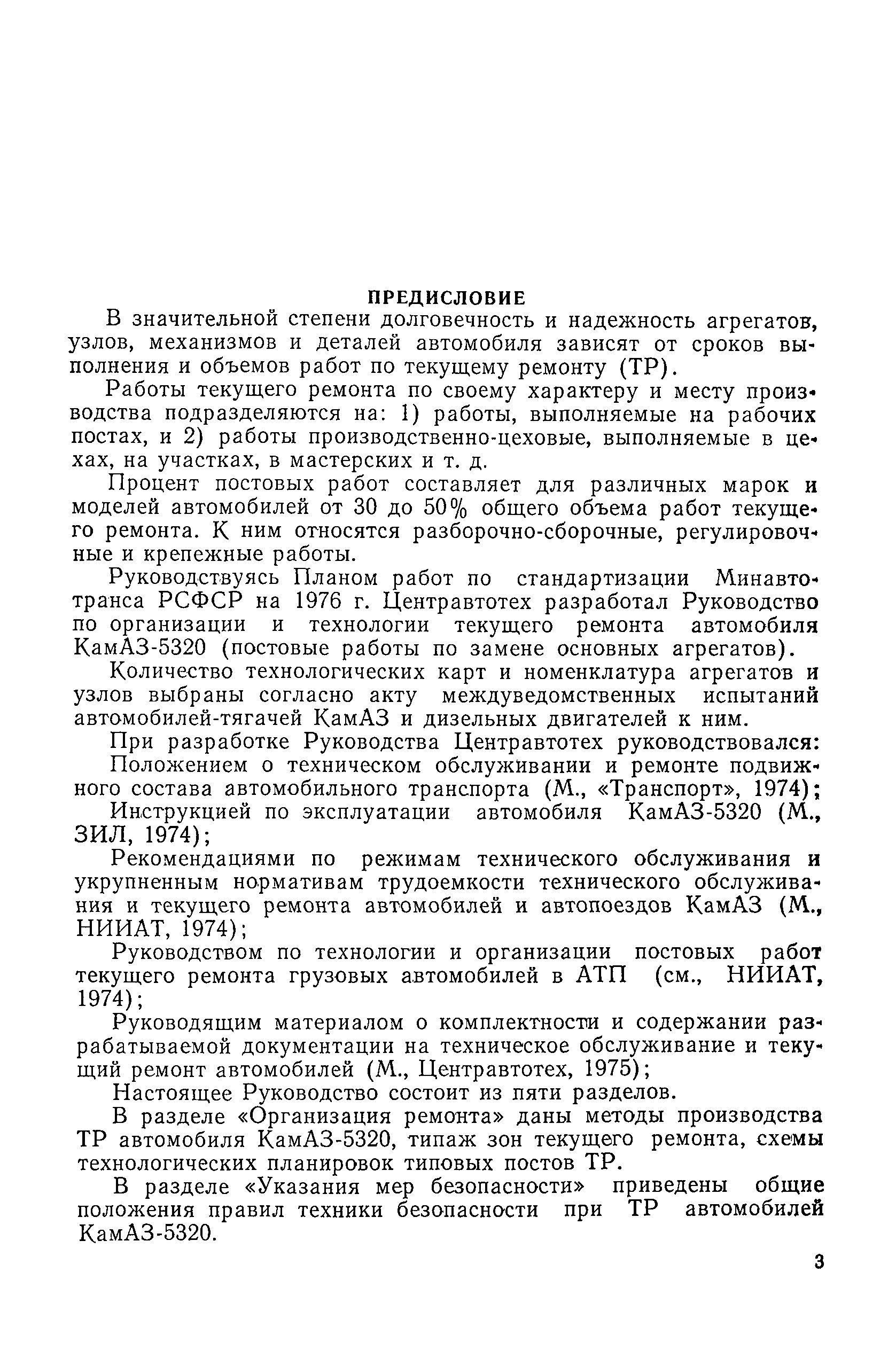 ПРЕДИСЛОВИЕ

В значительной степени долговечность и надежность агрегатов, узлов, механизмов и деталей автомобиля зависят от сроков выполнения и объемов работ по текущему ремонту (ТР).

Работы текущего ремонта по своему характеру и месту производства подразделяются на: 1) работы, выполняемые на рабочих постах, и 2) работы производственно-цеховые, выполняемые в цехах, на участках, в мастерских и т. д.

Процент постовых работ составляет для различных марок и моделей автомобилей от 30 до 50% общего объема работ текущего ремонта. К ним относятся разборочно-сборочные, регулировочные и крепежные работы.

Руководствуясь Планом работ по стандартизации Минавтотранса РСФСР на 1976 г. Центравтотех разработал Руководство по организации и технологии текущего ремонта автомобиля КамАЗ-5320 (постовые работы по замене основных агрегатов).

Количество технологических карт и номенклатура агрегатов и узлов выбраны согласно акту междуведомственных испытаний автомобилей-тягачей КамАЗ и дизельных двигателей к ним.

При разработке Руководства Центравтотех руководствовался:

Положением о техническом обслуживании и ремонте подвижного состава автомобильного транспорта (М., «Транспорт», 1974);

Инструкцией по эксплуатации автомобиля КамАЗ-5320 (М., ЗИЛ, 1974);

Рекомендациями по режимам технического обслуживания и укрупненным нормативам трудоемкости технического обслуживания и текущего ремонта автомобилей и автопоездов КамАЗ (М., НИИАТ, 1974);

Руководством по технологии и организации постовых работ текущего ремонта грузовых автомобилей в АТП (см., НИИАТ, 1974);

Руководящим материалом о комплектности и содержании разрабатываемой документации на техническое обслуживание и текущий ремонт автомобилей (М., Центравтотех, 1975);

Настоящее Руководство состоит из пяти разделов.

В разделе «Организация ремонта» даны методы производства ТР автомобиля КамАЗ-5320, типаж зон текущего ремонта, схемы технологических планировок типовых постов ТР.

В разделе «Указания мер безопасности» приведены общие положения правил техники безопасности при ТР автомобилей КамАЗ-5320.

3